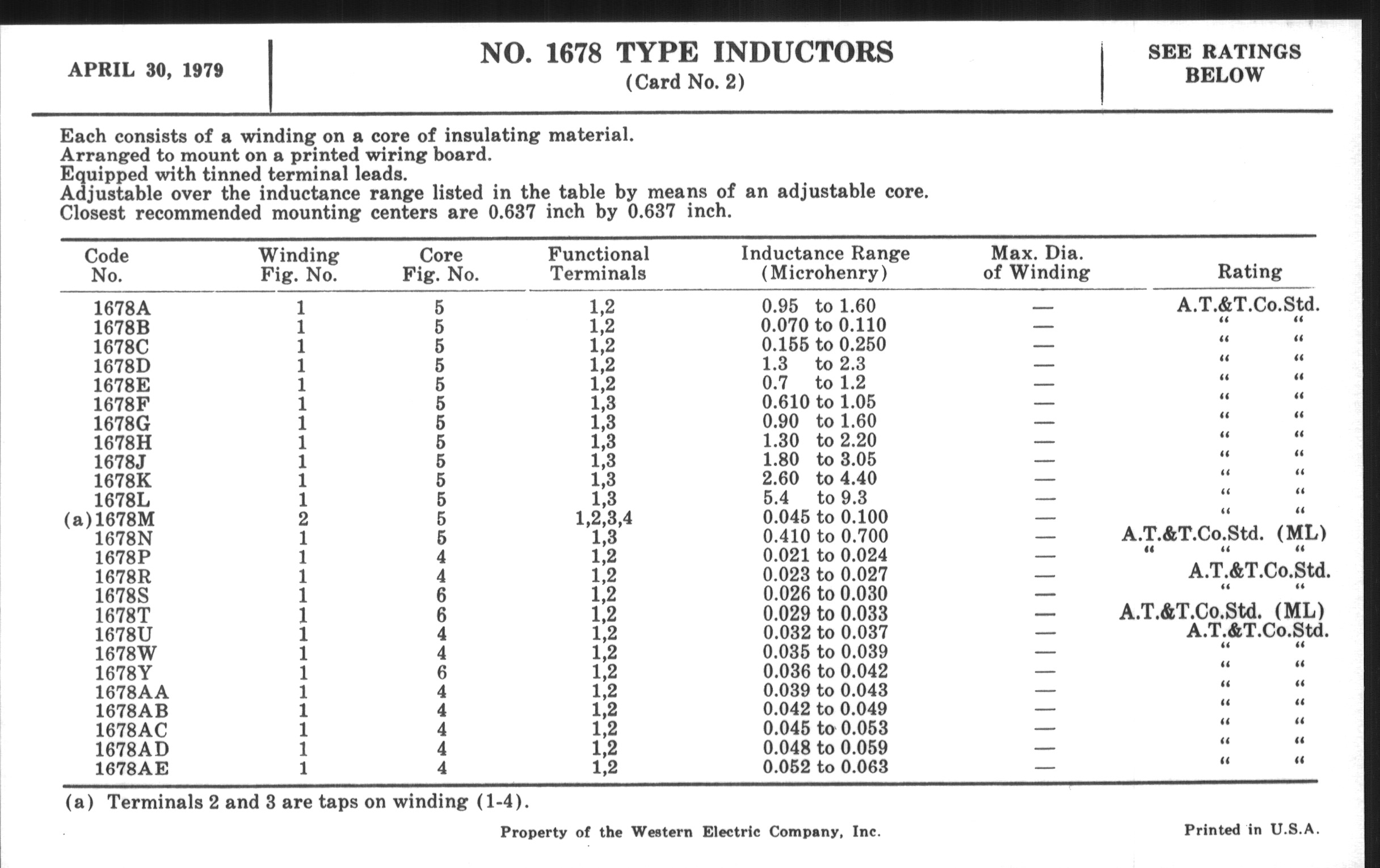 APRIL 30, 1979

NO. 1678 TYPE INDUCTORS
(Card No. 2)

SEE RATINGS BELOW

Each consists of a winding on a core of insulating material.
Arranged to mount on a printed wiring board.
Equipped with tinned terminal leads.
Adjustable over the inductance range listed in the table by means of an adjustable core.
Closest recommended mounting centers are 0.637 inch by 0.637 inch.

| Code No. | Winding Fig. No. | Core Fig. No. | Functional Terminals | Inductance Range (Microhenry) | Max. Dia. of Winding | Rating |
|---|---|---|---|---|---|---|
| 1678A | 1 | 5 | 1,2 | 0.95 to 1.60 | — | A.T.&T.Co.Std. |
| 1678B | 1 | 5 | 1,2 | 0.070 to 0.110 | — | " " |
| 1678C | 1 | 5 | 1,2 | 0.155 to 0.250 | — | " " |
| 1678D | 1 | 5 | 1,2 | 1.3 to 2.3 | — | " " |
| 1678E | 1 | 5 | 1,2 | 0.7 to 1.2 | — | " " |
| 1678F | 1 | 5 | 1,3 | 0.610 to 1.05 | — | " " |
| 1678G | 1 | 5 | 1,3 | 0.90 to 1.60 | — | " " |
| 1678H | 1 | 5 | 1,3 | 1.30 to 2.20 | — | " " |
| 1678J | 1 | 5 | 1,3 | 1.80 to 3.05 | — | " " |
| 1678K | 1 | 5 | 1,3 | 2.60 to 4.40 | — | " " |
| 1678L | 1 | 5 | 1,3 | 5.4 to 9.3 | — | " " |
| (a) 1678M | 2 | 5 | 1,2,3,4 | 0.045 to 0.100 | — | " " |
| 1678N | 1 | 5 | 1,3 | 0.410 to 0.700 | — | A.T.&T.Co.Std. (ML) |
| 1678P | 1 | 4 | 1,2 | 0.021 to 0.024 | — | " " " |
| 1678R | 1 | 4 | 1,2 | 0.023 to 0.027 | — | A.T.&T.Co.Std. |
| 1678S | 1 | 6 | 1,2 | 0.026 to 0.030 | — | " " |
| 1678T | 1 | 6 | 1,2 | 0.029 to 0.033 | — | A.T.&T.Co.Std. (ML) |
| 1678U | 1 | 4 | 1,2 | 0.032 to 0.037 | — | A.T.&T.Co.Std. |
| 1678W | 1 | 4 | 1,2 | 0.035 to 0.039 | — | " " |
| 1678Y | 1 | 6 | 1,2 | 0.036 to 0.042 | — | " " |
| 1678AA | 1 | 4 | 1,2 | 0.039 to 0.043 | — | " " |
| 1678AB | 1 | 4 | 1,2 | 0.042 to 0.049 | — | " " |
| 1678AC | 1 | 4 | 1,2 | 0.045 to 0.053 | — | " " |
| 1678AD | 1 | 4 | 1,2 | 0.048 to 0.059 | — | " " |
| 1678AE | 1 | 4 | 1,2 | 0.052 to 0.063 | — | " " |

(a) Terminals 2 and 3 are taps on winding (1-4).

Property of the Western Electric Company, Inc.

Printed in U.S.A.